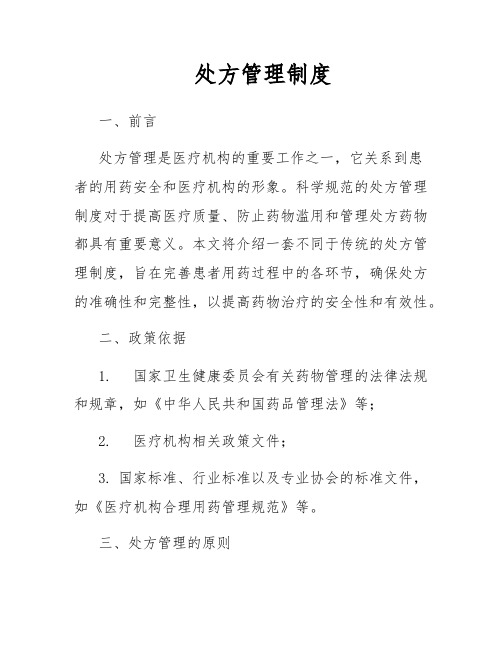 处方管理制度

一、前言

处方管理是医疗机构的重要工作之一，它关系到患者的用药安全和医疗机构的形象。科学规范的处方管理制度对于提高医疗质量、防止药物滥用和管理处方药物都具有重要意义。本文将介绍一套不同于传统的处方管理制度，旨在完善患者用药过程中的各环节，确保处方的准确性和完整性，以提高药物治疗的安全性和有效性。

二、政策依据

1. 国家卫生健康委员会有关药物管理的法律法规和规章，如《中华人民共和国药品管理法》等；

2. 医疗机构相关政策文件；

3. 国家标准、行业标准以及专业协会的标准文件，如《医疗机构合理用药管理规范》等。

三、处方管理的原则